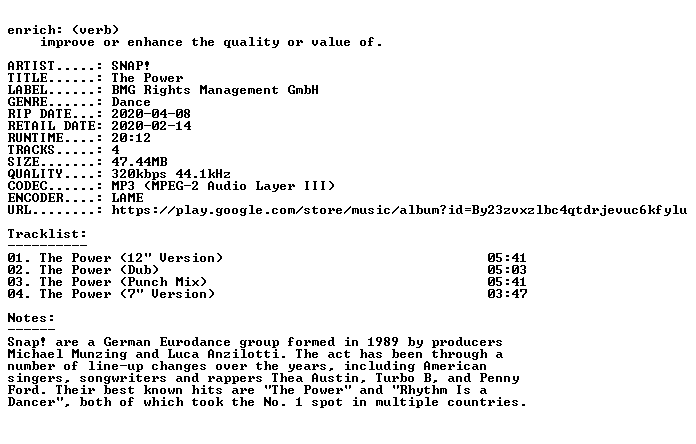 enrich: (verb)
improve or enhance the quality or value of.

ARTIST.....: SNAP!
TITLE......: The Power
LABEL......: BMG Rights Management GmbH
GENRE......: Dance
RIP DATE...: 2020-04-08
RETAIL DATE: 2020-02-14
RUNTIME....: 20:12
TRACKS.....: 4
SIZE.......: 47.44MB
QUALITY....: 320kbps 44.1kHz
CODEC......: MP3 (MPEG-2 Audio Layer III)
ENCODER....: LAME
URL........: https://play.google.com/store/music/album?id=By23zvxzlbc4qtdrjevuc6kfylu

Tracklist:
----------

01. The Power (12" Version) 05:41
02. The Power (Dub) 05:03
03. The Power (Punch Mix) 05:41
04. The Power (7" Version) 03:47

Notes:
------

Snap! are a German Eurodance group formed in 1989 by producers Michael Munzing and Luca Anzilotti. The act has been through a number of line-up changes over the years, including American singers, songwriters and rappers Thea Austin, Turbo B, and Penny Ford. Their best known hits are "The Power" and "Rhythm Is a Dancer", both of which took the No. 1 spot in multiple countries.